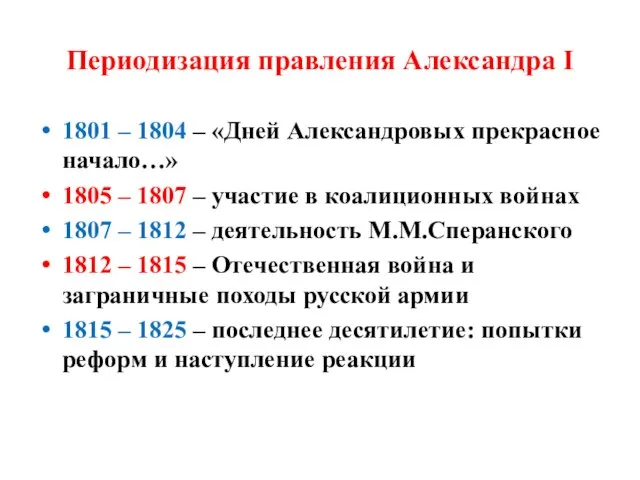 Периодизация правления Александра I

• 1801 – 1804 – «Дней Александровых прекрасное начало…»
• 1805 – 1807 – участие в коалиционных войнах
• 1807 – 1812 – деятельность М.М.Сперанского
• 1812 – 1815 – Отечественная война и заграничные походы русской армии
• 1815 – 1825 – последнее десятилетие: попытки реформ и наступление реакции